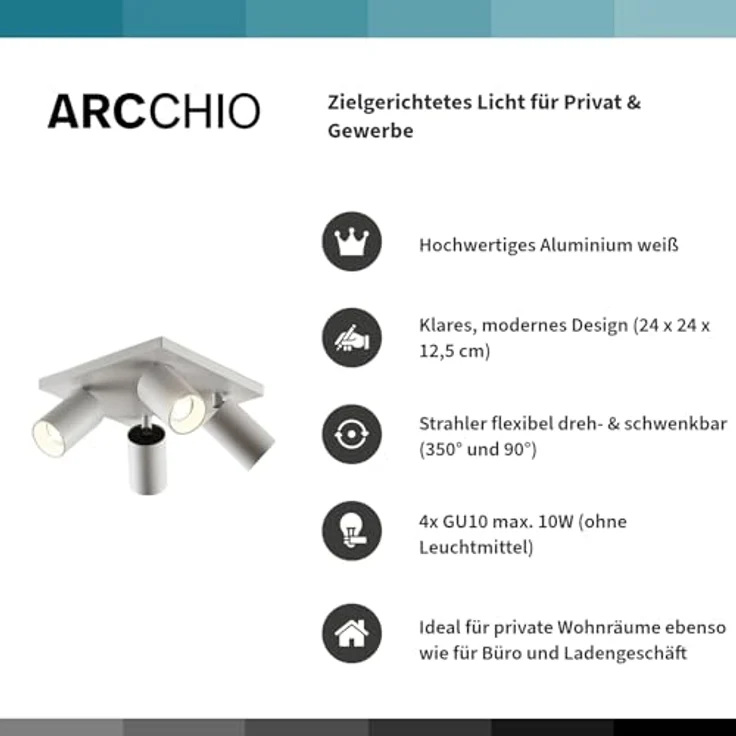 ARCCHIO

Zielgerichtetes Licht für Privat & Gewerbe

Hochwertiges Aluminium weiß

Klares, modernes Design (24 x 24 x 12,5 cm)

Strahler flexibel dreh- & schwenkbar (350° und 90°)

4x GU10 max. 10W (ohne Leuchtmittel)

Ideal für private Wohnräume ebenso wie für Büro und Ladengeschäft